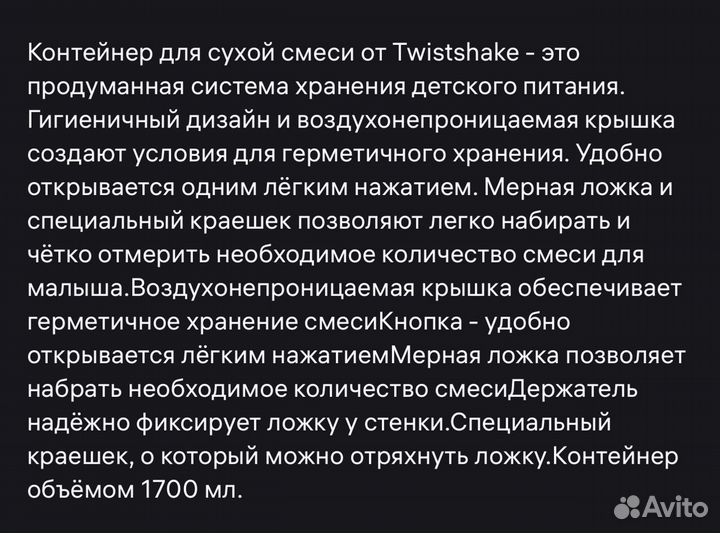 Контейнер для сухой смеси от Twistshake - это продуманная система хранения детского питания. Гигиеничный дизайн и воздухонепроницаемая крышка создают условия для герметичного хранения. Удобно открывается одним лёгким нажатием. Мерная ложка и специальный краешек позволяют легко набирать и чётко отмерить необходимое количество смеси для малыша.Воздухонепроницаемая крышка обеспечивает герметичное хранение смесиКнопка - удобно открывается лёгким нажатиемМерная ложка позволяет набрать необходимое количество смесиДержатель надёжно фиксирует ложку у стенки.Специальный краешек, о который можно отряхнуть ложку.Контейнер объёмом 1700 мл.

Avito